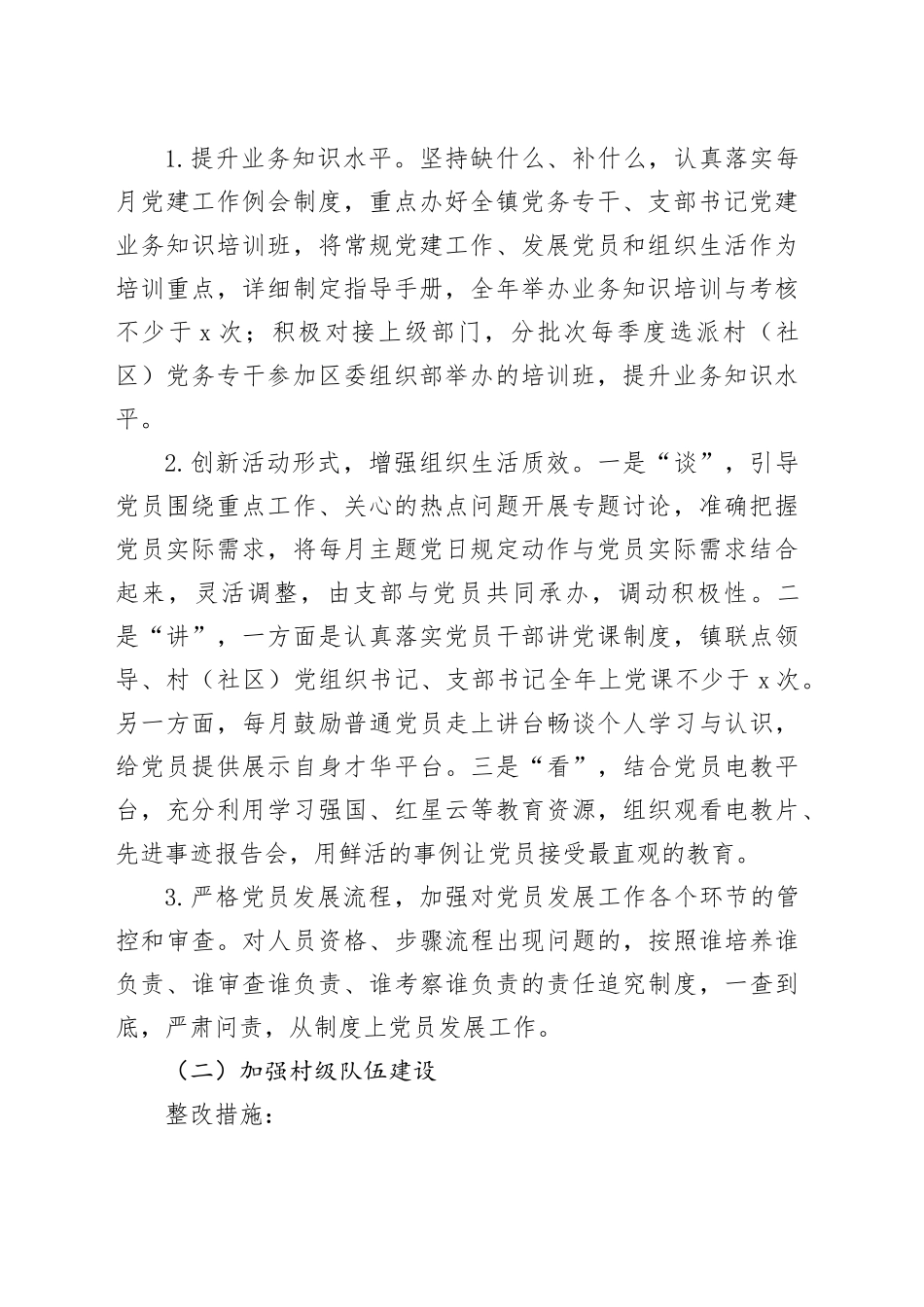 1.提升业务知识水平。坚持缺什么、补什么，认真落实每月党建工作例会制度，重点办好全镇党务专干、支部书记党建业务知识培训班，将常规党建工作、发展党员和组织生活作为培训重点，详细制定指导手册，全年举办业务知识培训与考核不少于x次；积极对接上级部门，分批次每季度选派村（社区）党务专干参加区委组织部举办的培训班，提升业务知识水平。

2.创新活动形式，增强组织生活质效。一是“谈”，引导党员围绕重点工作、关心的热点问题开展专题讨论，准确把握党员实际需求，将每月主题党日规定动作与党员实际需求结合起来，灵活调整，由支部与党员共同承办，调动积极性。二是“讲”，一方面是认真落实党员干部讲党课制度，镇联点领导、村（社区）党组织书记、支部书记全年上党课不少于x次。另一方面，每月鼓励普通党员走上讲台畅谈个人学习与认识，给党员提供展示自身才华平台。三是“看”，结合党员电教平台，充分利用学习强国、红星云等教育资源，组织观看电教片、先进事迹报告会，用鲜活的事例让党员接受最直观的教育。

3.严格党员发展流程，加强对党员发展工作各个环节的管控和审查。对人员资格、步骤流程出现问题的，按照谁培养谁负责、谁审查谁负责、谁考察谁负责的责任追究制度，一查到底，严肃问责，从制度上党员发展工作。

（二）加强村级队伍建设

整改措施：